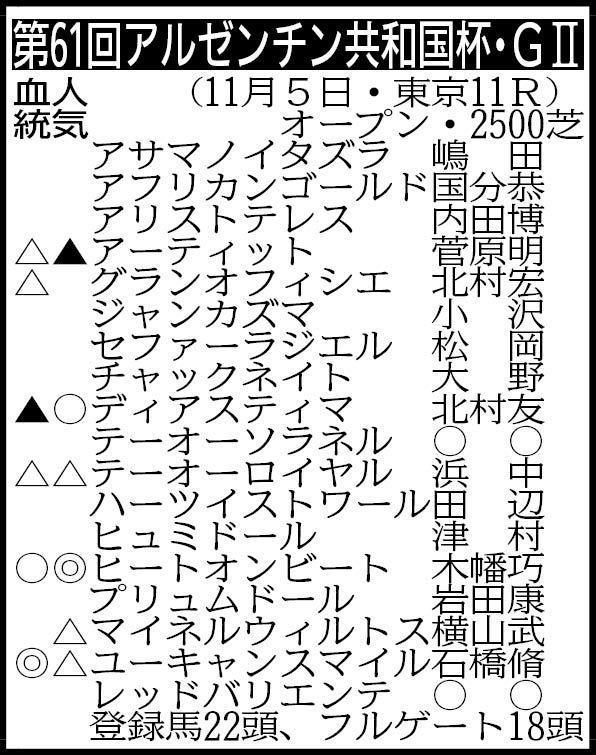 第61回アルゼンチン共和国杯・GⅡ

血人 （11月5日・東京11R）
統気 オープン・2500芝

アサマノイタズラ 嶋田
アフリカンゴールド 国分恭
アリストテレス 内田博
△▲アーティット 菅原明
△ グランオフィシエ 北村宏
ジャンカズマ 小沢
セファーラジエル 松岡
チャックネイト 大野
▲○ディアスティマ 北村友
テーオーソラネル ○○
△△テーオーロイヤル 浜中
ハーツイストワール 田辺
ヒュミドール 津村
○◎ヒートオンビート 木幡巧
プリュムドール 岩田康
△マイネルウィルトス 横山武
◎△ユーキャンスマイル 石橋脩
レッドバリエンテ ○○
登録馬22頭、フルゲート18頭